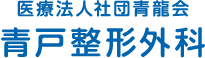 医療法人社団青龍会
青戸整形外科